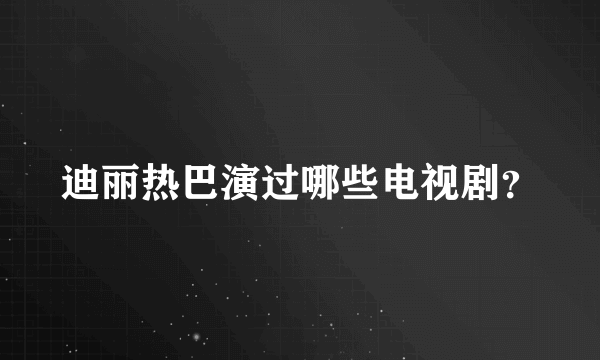 迪丽热巴演过哪些电视剧?